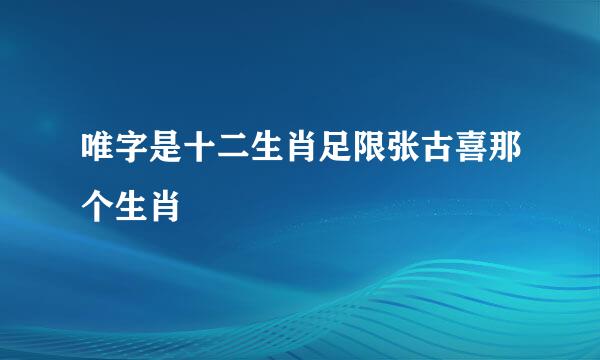 唯字是十二生肖足限张古喜那个生肖